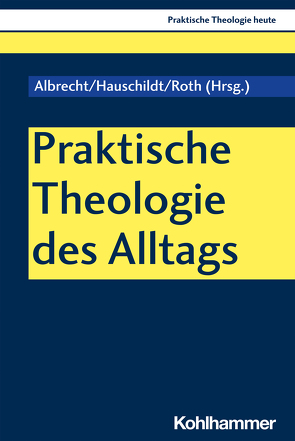 Praktische Theologie heute

Albrecht/Hauschildt/Roth (Hrsg.)

Praktische Theologie des Alltags

Kohlhammer